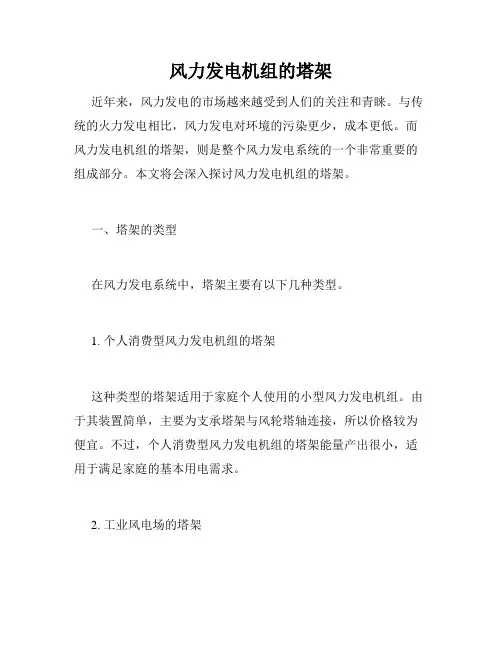 风力发电机组的塔架

近年来，风力发电的市场越来越受到人们的关注和青睐。与传统的火力发电相比，风力发电对环境的污染更少，成本更低。而风力发电机组的塔架，则是整个风力发电系统的一个非常重要的组成部分。本文将会深入探讨风力发电机组的塔架。

一、塔架的类型

在风力发电系统中，塔架主要有以下几种类型。

1. 个人消费型风力发电机组的塔架

这种类型的塔架适用于家庭个人使用的小型风力发电机组。由于其装置简单，主要为支承塔架与风轮塔轴连接，所以价格较为便宜。不过，个人消费型风力发电机组的塔架能量产出很小，适用于满足家庭的基本用电需求。

2. 工业风电场的塔架